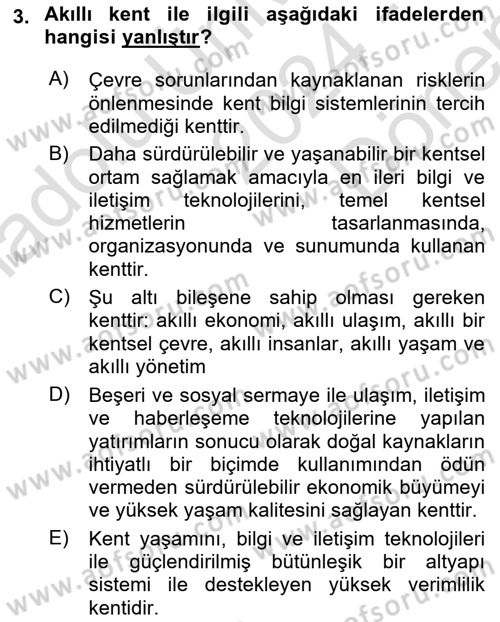 3. Akıllı kent ile ilgili aşağıdaki ifadelerden hangisi yanlıştır?

A) Çevre sorunlarından kaynaklanan risklerin önlenmesinde kent bilgi sistemlerinin tercih edilmediği kenttir.

B) Daha sürdürülebilir ve yaşanabilir bir kentsel ortam sağlamak amacıyla en ileri bilgi ve iletişim teknolojilerini, temel kentsel hizmetlerin tasarlanmasında, organizasyonunda ve sunumunda kullanan kenttir.

C) Şu altı bileşene sahip olması gereken kenttir: akıllı ekonomi, akıllı ulaşım, akıllı bir kentsel çevre, akıllı insanlar, akıllı yaşam ve akıllı yönetim

D) Beşeri ve sosyal sermaye ile ulaşım, iletişim ve haberleşeme teknolojilerine yapılan yatırımların sonucu olarak doğal kaynakların ihtiyatlı bir biçimde kullanımından ödün vermeden sürdürülebilir ekonomik büyümeyi ve yüksek yaşam kalitesini sağlayan kenttir.

E) Kent yaşamını, bilgi ve iletişim teknolojileri ile güçlendirilmiş bütünleşik bir altyapı sistemi ile destekleyen yüksek verimlilik kentidir.

www.aofsoru.com